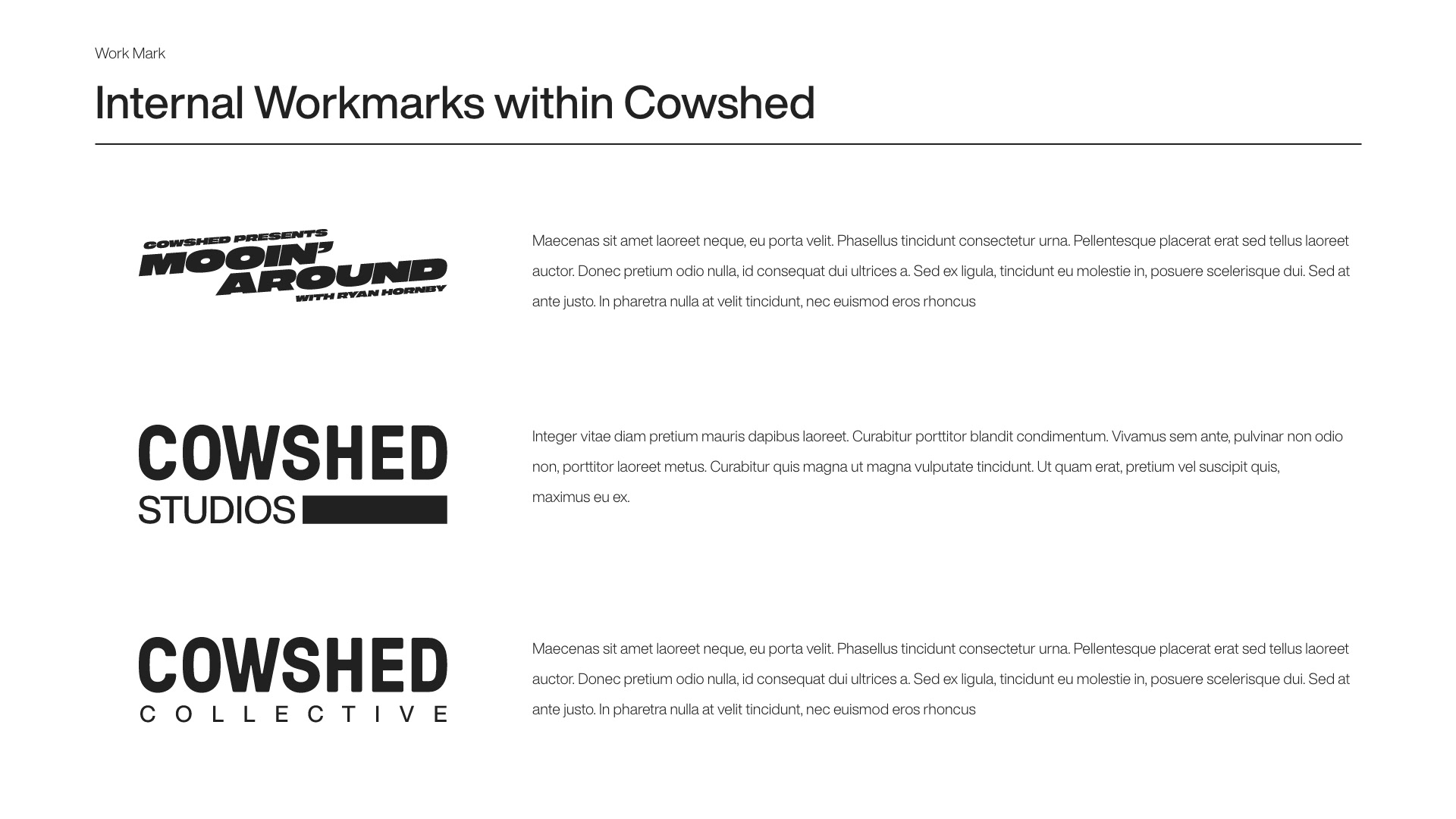 Work Mark

Internal Workmarks within Cowshed

COWSHED PRESENTS
MOOIN' AROUND
WITH RYAN HORNBY

Maecenas sit amet laoreet neque, eu porta velit. Phasellus tincidunt consectetur urna. Pellentesque placerat erat sed tellus laoreet auctor. Donec pretium odio nulla, id consequat dui ultrices a. Sed ex ligula, tincidunt eu molestie in, posuere scelerisque dui. Sed at ante justo. In pharetra nulla at velit tincidunt, nec euismod eros rhoncus

COWSHED
STUDIOS

Integer vitae diam pretium mauris dapibus laoreet. Curabitur porttitor blandit condimentum. Vivamus sem ante, pulvinar non odio non, porttitor laoreet metus. Curabitur quis magna ut magna vulputate tincidunt. Ut quam erat, pretium vel suscipit quis, maximus eu ex.

COWSHED
COLLECTIVE

Maecenas sit amet laoreet neque, eu porta velit. Phasellus tincidunt consectetur urna. Pellentesque placerat erat sed tellus laoreet auctor. Donec pretium odio nulla, id consequat dui ultrices a. Sed ex ligula, tincidunt eu molestie in, posuere scelerisque dui. Sed at ante justo. In pharetra nulla at velit tincidunt, nec euismod eros rhoncus